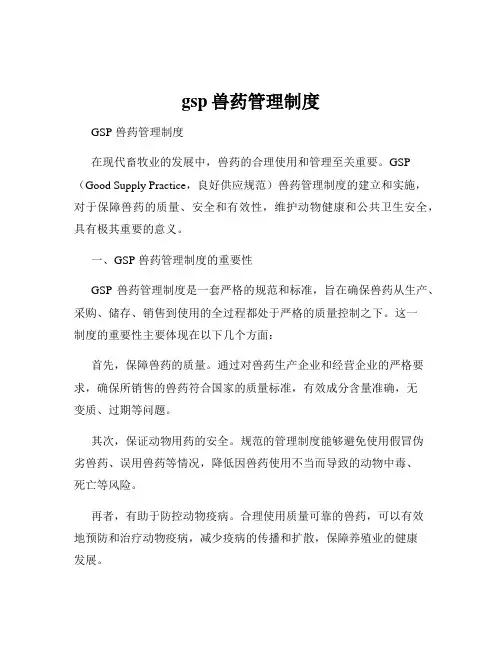 gsp 兽药管理制度

GSP 兽药管理制度

在现代畜牧业的发展中，兽药的合理使用和管理至关重要。GSP（Good Supply Practice，良好供应规范）兽药管理制度的建立和实施，对于保障兽药的质量、安全和有效性，维护动物健康和公共卫生安全，具有极其重要的意义。

一、GSP 兽药管理制度的重要性

GSP 兽药管理制度是一套严格的规范和标准，旨在确保兽药从生产、采购、储存、销售到使用的全过程都处于严格的质量控制之下。这一制度的重要性主要体现在以下几个方面：

首先，保障兽药的质量。通过对兽药生产企业和经营企业的严格要求，确保所销售的兽药符合国家的质量标准，有效成分含量准确，无变质、过期等问题。

其次，保证动物用药的安全。规范的管理制度能够避免使用假冒伪劣兽药、误用兽药等情况，降低因兽药使用不当而导致的动物中毒、死亡等风险。

再者，有助于防控动物疫病。合理使用质量可靠的兽药，可以有效地预防和治疗动物疫病，减少疫病的传播和扩散，保障养殖业的健康发展。